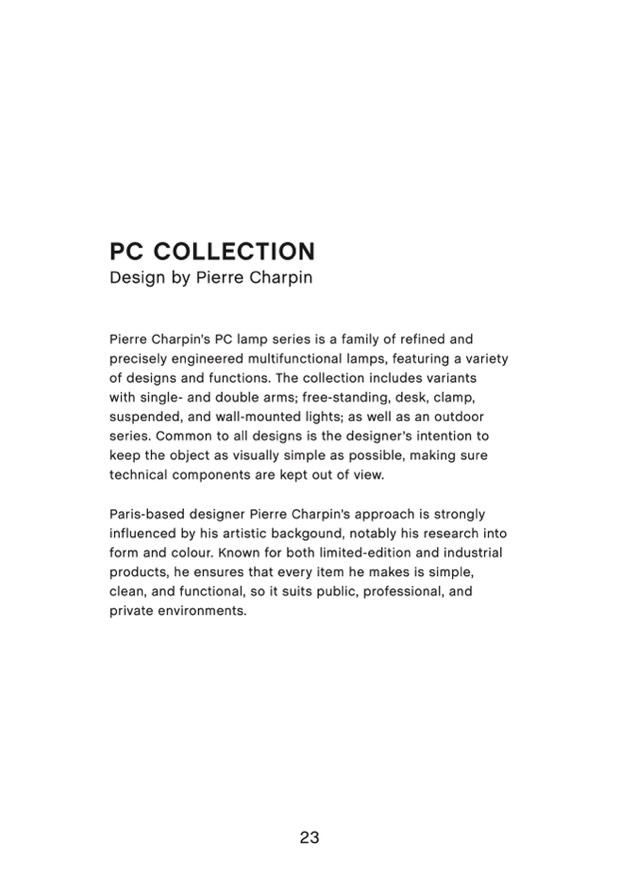 PC COLLECTION
Design by Pierre Charpin

Pierre Charpin's PC lamp series is a family of refined and precisely engineered multifunctional lamps, featuring a variety of designs and functions. The collection includes variants with single- and double arms; free-standing, desk, clamp, suspended, and wall-mounted lights; as well as an outdoor series. Common to all designs is the designer's intention to keep the object as visually simple as possible, making sure technical components are kept out of view.

Paris-based designer Pierre Charpin's approach is strongly influenced by his artistic backgound, notably his research into form and colour. Known for both limited-edition and industrial products, he ensures that every item he makes is simple, clean, and functional, so it suits public, professional, and private environments.

23